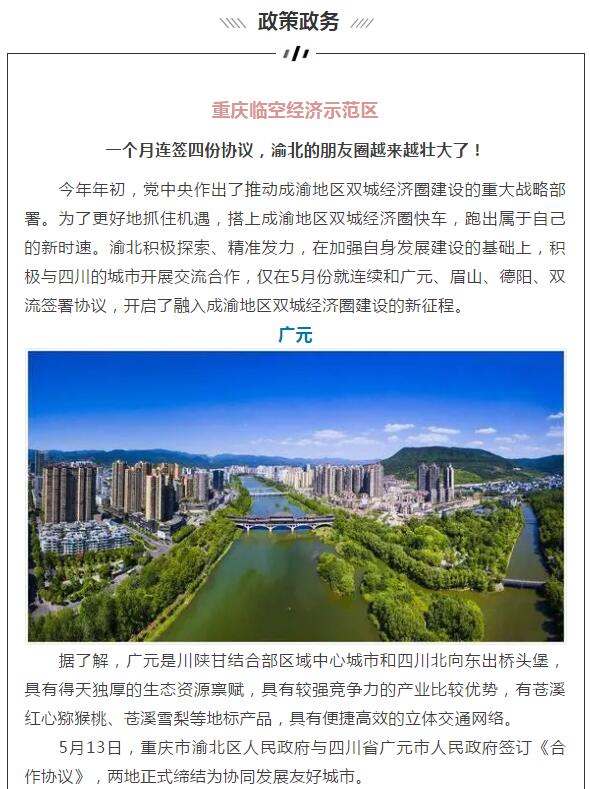 政策政务

重庆临空经济示范区

一个月连签四份协议，渝北的朋友圈越来越壮大了！

今年年初，党中央作出了推动成渝地区双城经济圈建设的重大战略部署。为了更好地抓住机遇，搭上成渝地区双城经济圈快车，跑出属于自己的新时速。渝北积极探索、精准发力，在加强自身发展建设的基础上，积极与四川的城市开展交流合作，仅在5月份就连续和广元、眉山、德阳、双流签署协议，开启了融入成渝地区双城经济圈建设的新征程。

广元

据了解，广元是川陕甘结合部区域中心城市和四川北向东出桥头堡，具有得天独厚的生态资源禀赋，具有较强竞争力的产业比较优势，有苍溪红心猕猴桃、苍溪雪梨等地标产品，具有便捷高效的立体交通网络。

5月13日，重庆市渝北区人民政府与四川省广元市人民政府签订《合作协议》，两地正式缔结为协同发展友好城市。